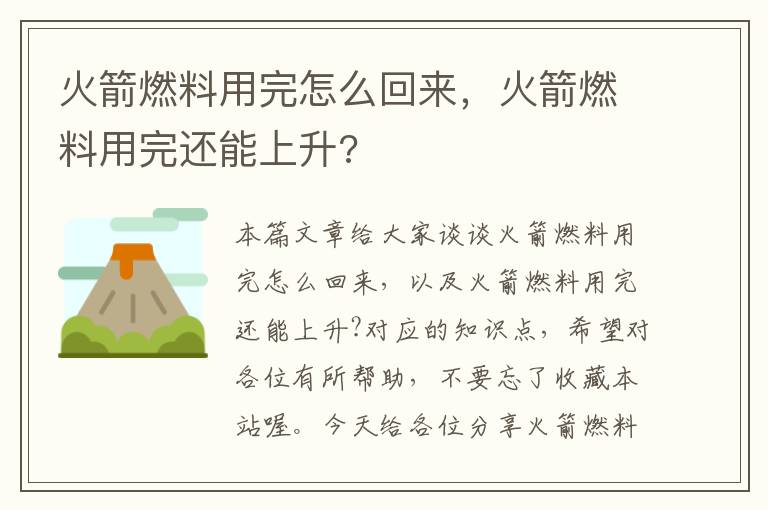 火箭燃料用完怎么回来，火箭燃料用完还能上升?

本篇文章给大家谈谈火箭燃料用完怎么回来，以及火箭燃料用完还能上升?对应的知识点，希望对各位有所帮助，不要忘了收藏本站喔。今天给各位分享火箭燃料